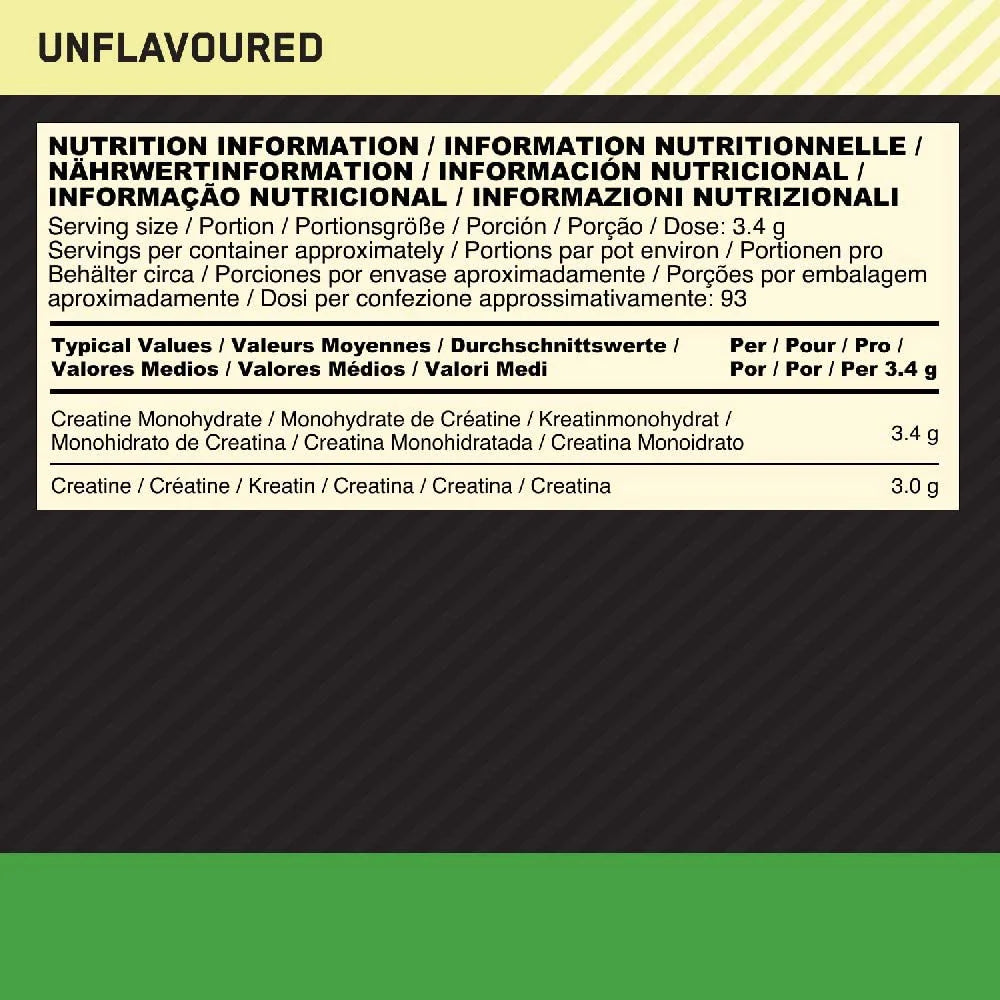 UNFLAVOURED

NUTRITION INFORMATION / INFORMATION NUTRITIONNELLE / NÄHRWERTINFORMATION / INFORMACIÓN NUTRICIONAL / INFORMAÇÃO NUTRICIONAL / INFORMAZIONI NUTRIZIONALI

Serving size / Portion / Portionsgröße / Porción / Porção / Dose: 3.4 g
Servings per container approximately / Portions par pot environ / Portionen pro Behälter circa / Porciones por envase aproximadamente / Porções por embalagem aproximadamente / Dosi per confezione approssimativamente: 93

| Typical Values / Valeurs Moyennes / Durchschnittswerte / Valores Medios / Valores Médios / Valori Medi | Per / Pour / Pro / Por / Por / Per 3.4 g |
|---|---|
| Creatine Monohydrate / Monohydrate de Créatine / Kreatinmonohydrat / Monohidrato de Creatina / Creatina Monohidratada / Creatina Monoidrato | 3.4 g |
| Creatine / Créatine / Kreatin / Creatina / Creatina / Creatina | 3.0 g |